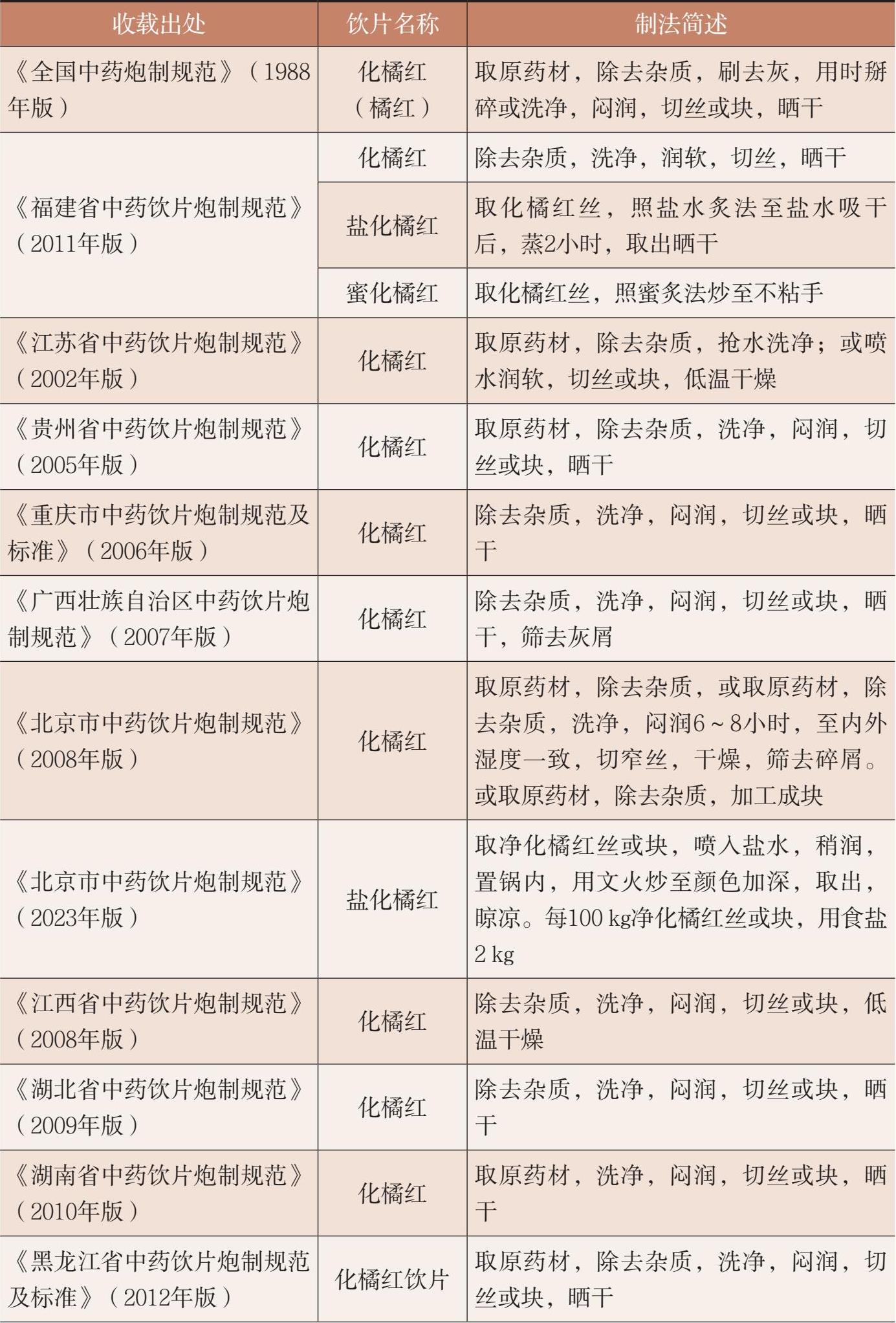 | 收载出处 | 饮片名称 | 制法简述 |
|---|---|---|
| 《全国中药炮制规范》（1988年版） | 化橘红（橘红） | 取原药材，除去杂质，刷去灰，用时掰碎或洗净，闷润，切丝或块，晒干 |
| 《福建省中药饮片炮制规范》（2011年版） | 化橘红 | 除去杂质，洗净，润软，切丝，晒干 |
| | 盐化橘红 | 取化橘红丝，照盐水炙法至盐水吸干后，蒸2小时，取出晒干 |
| | 蜜化橘红 | 取化橘红丝，照蜜炙法炒至不粘手 |
| 《江苏省中药饮片炮制规范》（2002年版） | 化橘红 | 取原药材，除去杂质，抢水洗净；或喷水润软，切丝或块，低温干燥 |
| 《贵州省中药饮片炮制规范》（2005年版） | 化橘红 | 取原药材，除去杂质，洗净，闷润，切丝或块，晒干 |
| 《重庆市中药饮片炮制规范及标准》（2006年版） | 化橘红 | 除去杂质，洗净，闷润，切丝或块，晒干 |
| 《广西壮族自治区中药饮片炮制规范》（2007年版） | 化橘红 | 除去杂质，洗净，闷润，切丝或块，晒干，筛去灰屑 |
| 《北京市中药饮片炮制规范》（2008年版） | 化橘红 | 取原药材，除去杂质，或取原药材，除去杂质，洗净，闷润6～8小时，至内外湿度一致，切窄丝，干燥，筛去碎屑。或取原药材，除去杂质，加工成块 |
| 《北京市中药饮片炮制规范》（2023年版） | 盐化橘红 | 取净化橘红丝或块，喷入盐水，稍润，置锅内，用文火炒至颜色加深，取出，晾凉。每100 kg净化橘红丝或块，用食盐2 kg |
| 《江西省中药饮片炮制规范》（2008年版） | 化橘红 | 除去杂质，洗净，闷润，切丝或块，低温干燥 |
| 《湖北省中药饮片炮制规范》（2009年版） | 化橘红 | 除去杂质，洗净，闷润，切丝或块，晒干 |
| 《湖南省中药饮片炮制规范》（2010年版） | 化橘红 | 取原药材，洗净，闷润，切丝或块，晒干 |
| 《黑龙江省中药饮片炮制规范及标准》（2012年版） | 化橘红饮片 | 取原药材，除去杂质，洗净，闷润，切丝或块，晒干 |